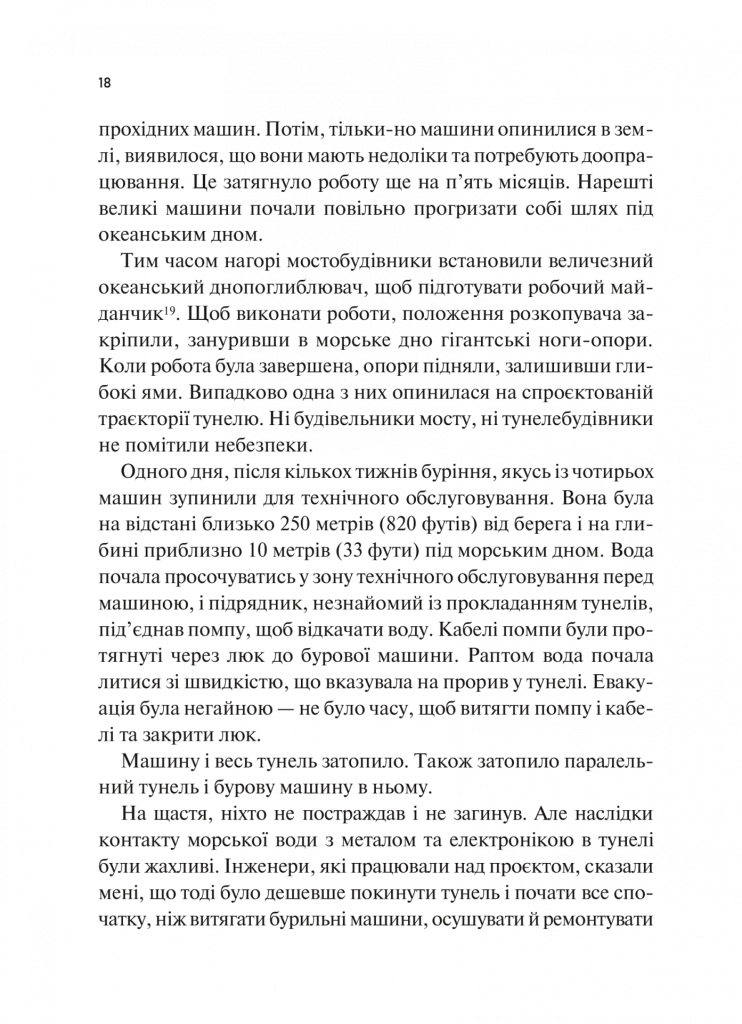 18

прохідних машин. Потім, тільки-но машини опинилися в землі, виявилося, що вони мають недоліки та потребують доопрацювання. Це затягнуло роботу ще на п'ять місяців. Нарешті великі машини почали повільно прогризати собі шлях під океанським дном.

Тим часом нагорі мостобудівники встановили величезний океанський днопоглиблювач, щоб підготувати робочий майданчик$^{19}$. Щоб виконати роботи, положення розкопувача закріпили, зануривши в морське дно гігантські ноги-опори. Коли робота була завершена, опори підняли, залишивши глибокі ями. Випадково одна з них опинилася на спроєктованій траєкторії тунелю. Ні будівельники мосту, ні тунелебудівники не помітили небезпеки.

Одного дня, після кількох тижнів буріння, якусь із чотирьох машин зупинили для технічного обслуговування. Вона була на відстані близько 250 метрів (820 футів) від берега і на глибині приблизно 10 метрів (33 фути) під морським дном. Вода почала просочуватись у зону технічного обслуговування перед машиною, і підрядник, незнайомий із прокладанням тунелів, під'єднав помпу, щоб відкачати воду. Кабелі помпи були протягнуті через люк до бурової машини. Раптом вода почала литися зі швидкістю, що вказувала на прорив у тунелі. Евакуація була негайною — не було часу, щоб витягти помпу і кабелі та закрити люк.

Машину і весь тунель затопило. Також затопило паралельний тунель і бурову машину в ньому.

На щастя, ніхто не постраждав і не загинув. Але наслідки контакту морської води з металом та електронікою в тунелі були жахливі. Інженери, які працювали над проєктом, сказали мені, що тоді було дешевше покинути тунель і почати все спочатку, ніж витягати бурильні машини, осушувати й ремонтувати